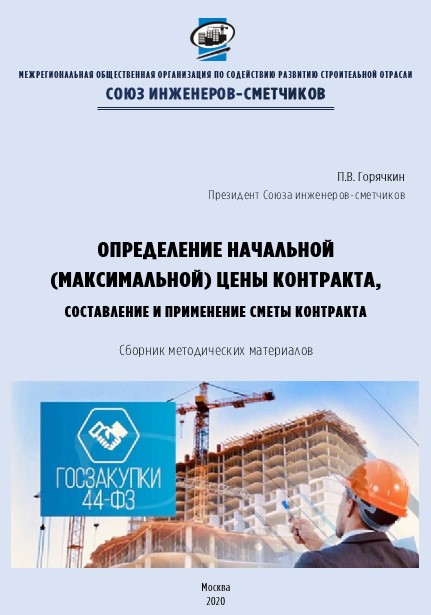 МЕЖРЕГИОНАЛЬНАЯ ОБЩЕСТВЕННАЯ ОРГАНИЗАЦИЯ ПО СОДЕЙСТВИЮ РАЗВИТИЮ СТРОИТЕЛЬНОЙ ОТРАСЛИ
СОЮЗ ИНЖЕНЕРОВ-СМЕТЧИКОВ

П.В. Горячкин
Президент Союза инженеров-сметчиков

ОПРЕДЕЛЕНИЕ НАЧАЛЬНОЙ (МАКСИМАЛЬНОЙ) ЦЕНЫ КОНТРАКТА,
СОСТАВЛЕНИЕ И ПРИМЕНЕНИЕ СМЕТЫ КОНТРАКТА

Сборник методических материалов

ГОСЗАКУПКИ 44-ФЗ

Москва
2020